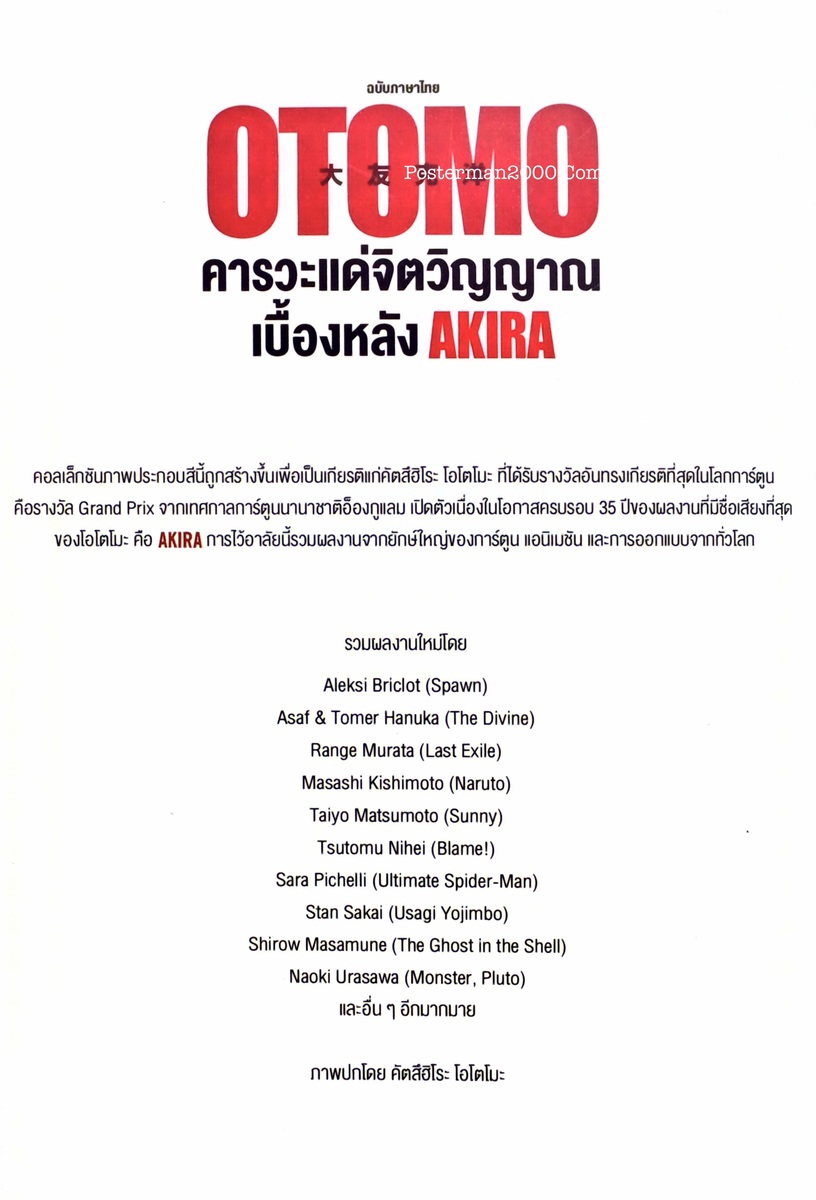 ฉบับภาษาไทย

OTOMO
大友克洋
Posterman2000.Com

คารวะแด่จิตวิญญาณ
เบื้องหลัง AKIRA

คอลเล็กชันภาพประกอบสีนี้ถูกสร้างขึ้นเพื่อเป็นเกียรติแก่คัตสึฮิโระ โอโตโมะ ที่ได้รับรางวัลอันทรงเกียรติที่สุดในโลกการ์ตูน คือรางวัล Grand Prix จากเทศกาลการ์ตูนนานาชาติอ็องกูแลม เปิดตัวเนื่องในโอกาสครบรอบ 35 ปีของผลงานที่มีชื่อเสียงที่สุดของโอโตโมะ คือ AKIRA การไว้อาลัยนี้รวมผลงานจากยักษ์ใหญ่ของการ์ตูน แอนิเมชัน และการออกแบบจากทั่วโลก

รวมผลงานใหม่โดย
Aleksi Briclot (Spawn)
Asaf & Tomer Hanuka (The Divine)
Range Murata (Last Exile)
Masashi Kishimoto (Naruto)
Taiyo Matsumoto (Sunny)
Tsutomu Nihei (Blame!)
Sara Pichelli (Ultimate Spider-Man)
Stan Sakai (Usagi Yojimbo)
Shirow Masamune (The Ghost in the Shell)
Naoki Urasawa (Monster, Pluto)
และอื่น ๆ อีกมากมาย

ภาพปกโดย คัตสึฮิโระ โอโตโมะ